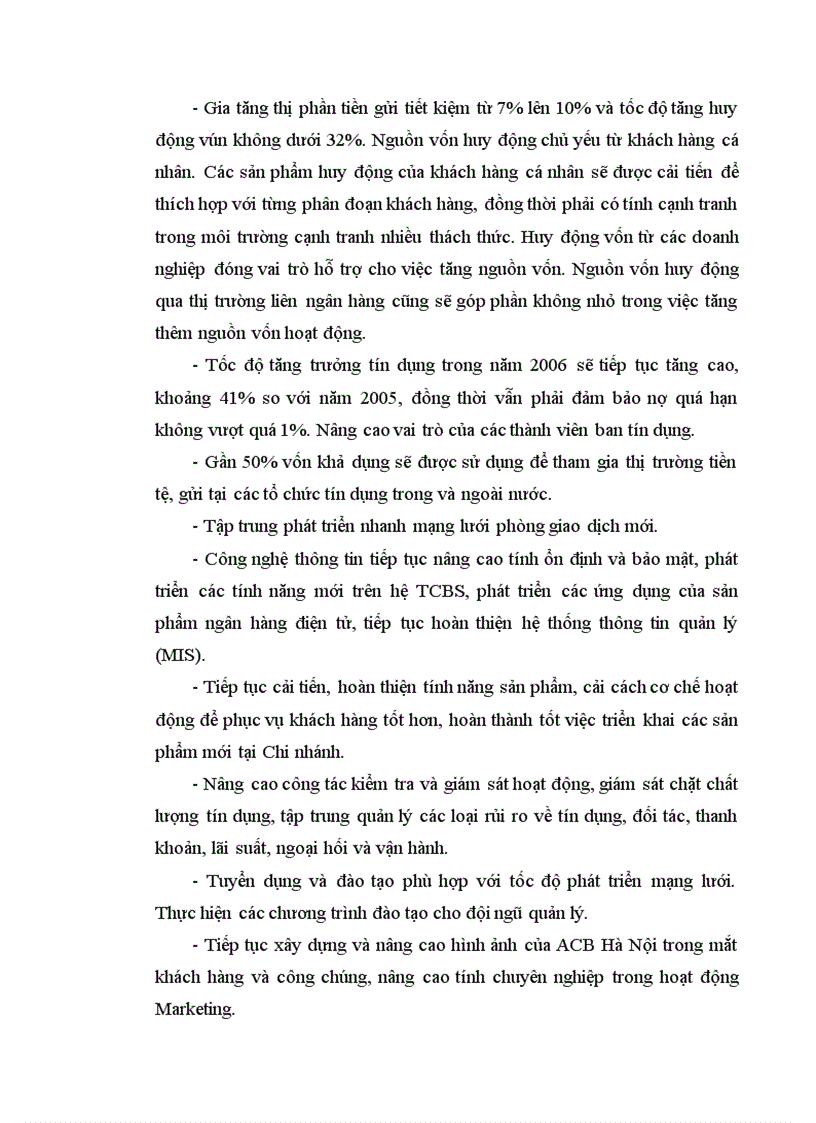 - Gia tăng thị phần tiền gửi tiết kiệm từ 7% lên 10% và tốc độ tăng huy động vún không dưới 32%. Nguồn vốn huy động chủ yếu từ khách hàng cá nhân. Các sản phẩm huy động của khách hàng cá nhân sẽ được cải tiến để thích hợp với từng phân đoạn khách hàng, đồng thời phải có tính cạnh tranh trong môi trường cạnh tranh nhiều thách thức. Huy động vốn từ các doanh nghiệp đóng vai trò hỗ trợ cho việc tăng nguồn vốn. Nguồn vốn huy động qua thị trường liên ngân hàng cũng sẽ góp phần không nhỏ trong việc tăng thêm nguồn vốn hoạt động.

- Tốc độ tăng trưởng tín dụng trong năm 2006 sẽ tiếp tục tăng cao, khoảng 41% so với năm 2005, đồng thời vẫn phải đảm bảo nợ quá hạn không vượt quá 1%. Nâng cao vai trò của các thành viên ban tín dụng.

- Gần 50% vốn khả dụng sẽ được sử dụng để tham gia thị trường tiền tệ, gửi tại các tổ chức tín dụng trong và ngoài nước.

- Tập trung phát triển nhanh mạng lưới phòng giao dịch mới.

- Công nghệ thông tin tiếp tục nâng cao tính ổn định và bảo mật, phát triển các tính năng mới trên hệ TCBS, phát triển các ứng dụng của sản phẩm ngân hàng điện tử, tiếp tục hoàn thiện hệ thống thông tin quản lý (MIS).

- Tiếp tục cải tiến, hoàn thiện tính năng sản phẩm, cải cách cơ chế hoạt động để phục vụ khách hàng tốt hơn, hoàn thành tốt việc triển khai các sản phẩm mới tại Chi nhánh.

- Nâng cao công tác kiểm tra và giám sát hoạt động, giám sát chặt chất lượng tín dụng, tập trung quản lý các loại rủi ro về tín dụng, đối tác, thanh khoản, lãi suất, ngoại hối và vận hành.

- Tuyển dụng và đào tạo phù hợp với tốc độ phát triển mạng lưới. Thực hiện các chương trình đào tạo cho đội ngũ quản lý.

- Tiếp tục xây dựng và nâng cao hình ảnh của ACB Hà Nội trong mắt khách hàng và công chúng, nâng cao tính chuyên nghiệp trong hoạt động Marketing.